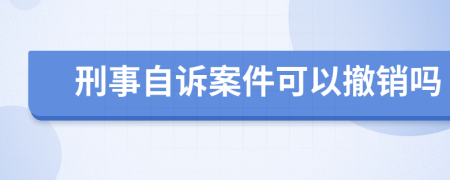 刑事自诉案件可以撤销吗